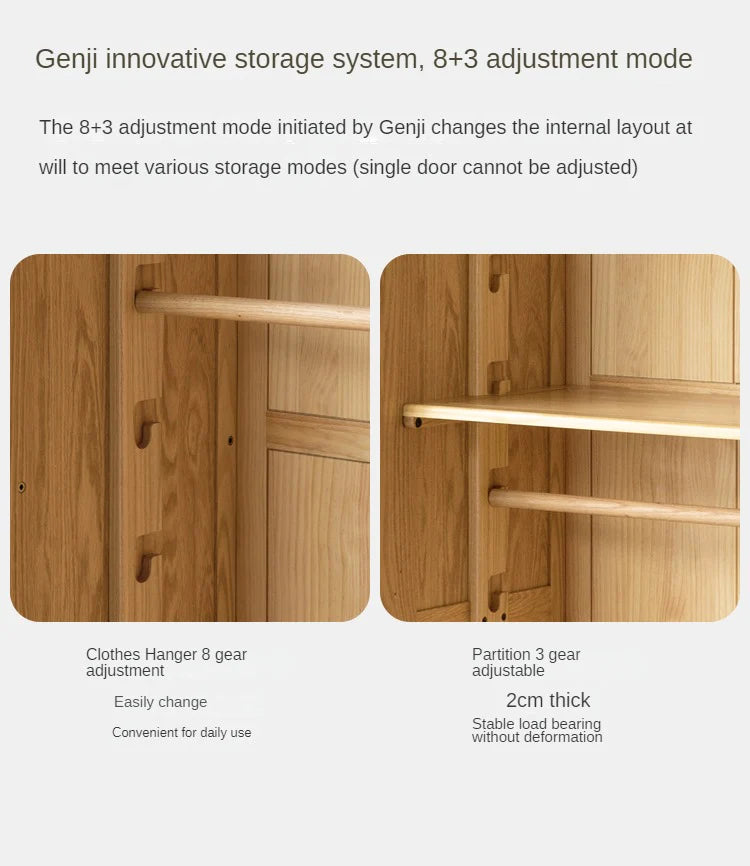 Genji innovative storage system, 8+3 adjustment mode

The 8+3 adjustment mode initiated by Genji changes the internal layout at will to meet various storage modes (single door cannot be adjusted)

Clothes Hanger 8 gear adjustment

Easily change

Convenient for daily use

Partition 3 gear adjustable

2cm thick

Stable load bearing without deformation